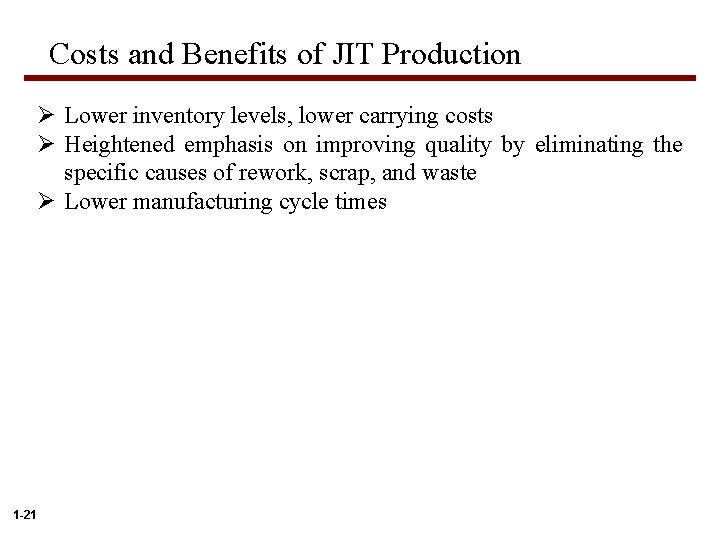 Costs and Benefits of JIT Production

➢ Lower inventory levels, lower carrying costs
➢ Heightened emphasis on improving quality by eliminating the specific causes of rework, scrap, and waste
➢ Lower manufacturing cycle times

1-21